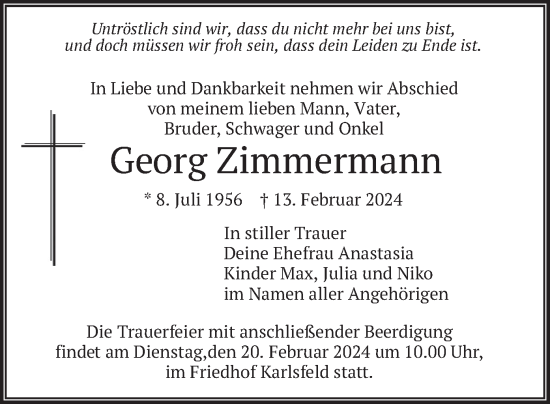 Untröstlich sind wir, dass du nicht mehr bei uns bist, und doch müssen wir froh sein, dass dein Leiden zu Ende ist.

In Liebe und Dankbarkeit nehmen wir Abschied von meinem lieben Mann, Vater, Bruder, Schwager und Onkel

Georg Zimmermann

* 8. Juli 1956 † 13. Februar 2024

In stiller Trauer
Deine Ehefrau Anastasia
Kinder Max, Julia und Niko
im Namen aller Angehörigen

Die Trauerfeier mit anschließender Beerdigung findet am Dienstag,den 20. Februar 2024 um 10.00 Uhr, im Friedhof Karlsfeld statt.